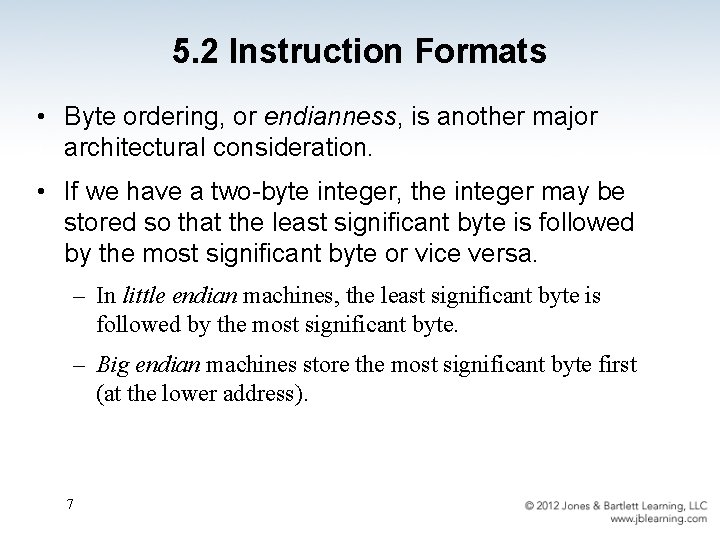 5.2 Instruction Formats

• Byte ordering, or endianness, is another major architectural consideration.

• If we have a two-byte integer, the integer may be stored so that the least significant byte is followed by the most significant byte or vice versa.

– In little endian machines, the least significant byte is followed by the most significant byte.

– Big endian machines store the most significant byte first (at the lower address).

7

© 2012 Jones & Bartlett Learning, LLC
www.jblearning.com